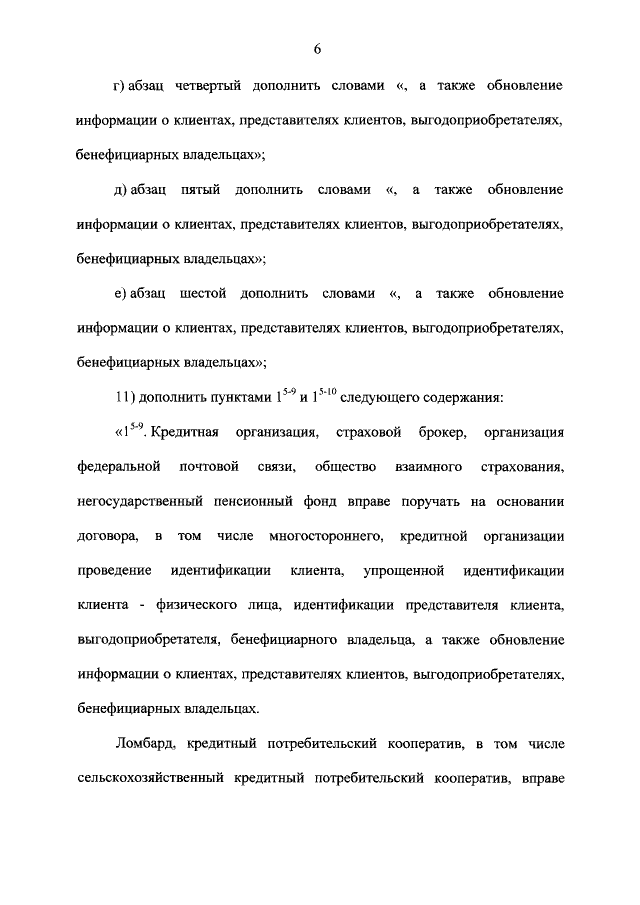 6

г) абзац четвертый дополнить словами «, а также обновление информации о клиентах, представителях клиентов, выгодоприобретателях, бенефициарных владельцах»;

д) абзац пятый дополнить словами «, а также обновление информации о клиентах, представителях клиентов, выгодоприобретателях, бенефициарных владельцах»;

е) абзац шестой дополнить словами «, а также обновление информации о клиентах, представителях клиентов, выгодоприобретателях, бенефициарных владельцах»;

11) дополнить пунктами $1^{5-9}$ и $1^{5-10}$ следующего содержания:

«$1^{5-9}$. Кредитная организация, страховой брокер, организация федеральной почтовой связи, общество взаимного страхования, негосударственный пенсионный фонд вправе поручать на основании договора, в том числе многостороннего, кредитной организации проведение идентификации клиента, упрощенной идентификации клиента - физического лица, идентификации представителя клиента, выгодоприобретателя, бенефициарного владельца, а также обновление информации о клиентах, представителях клиентов, выгодоприобретателях, бенефициарных владельцах.

Ломбард, кредитный потребительский кооператив, в том числе сельскохозяйственный кредитный потребительский кооператив, вправе